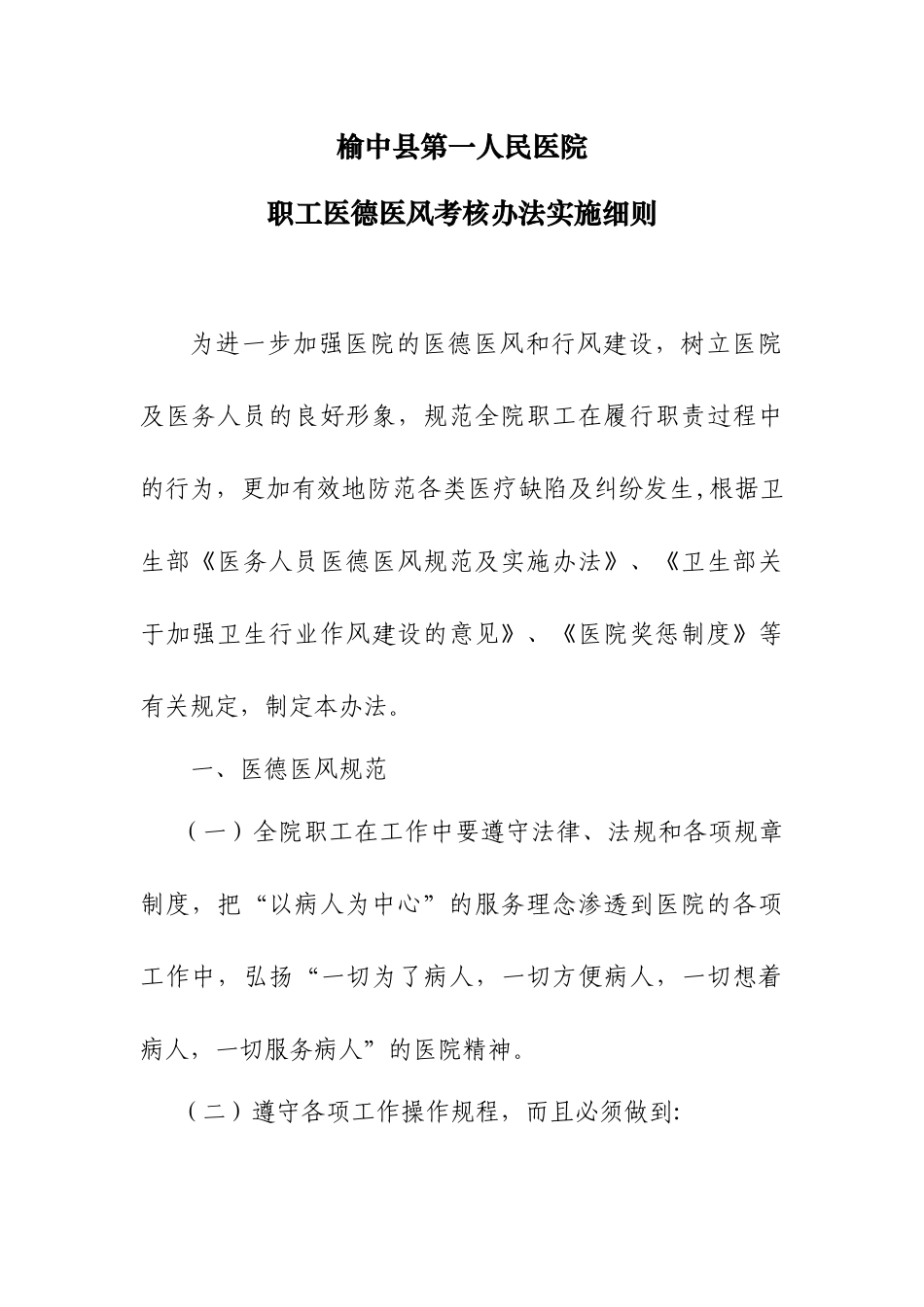 榆中县第一人民医院

职工医德医风考核办法实施细则

为进一步加强医院的医德医风和行风建设，树立医院及医务人员的良好形象，规范全院职工在履行职责过程中的行为，更加有效地防范各类医疗缺陷及纠纷发生,根据卫生部《医务人员医德医风规范及实施办法》、《卫生部关于加强卫生行业作风建设的意见》、《医院奖惩制度》等有关规定，制定本办法。

一、医德医风规范

（一）全院职工在工作中要遵守法律、法规和各项规章制度，把“以病人为中心”的服务理念渗透到医院的各项工作中，弘扬“一切为了病人，一切方便病人，一切想着病人，一切服务病人”的医院精神。

（二）遵守各项工作操作规程，而且必须做到: